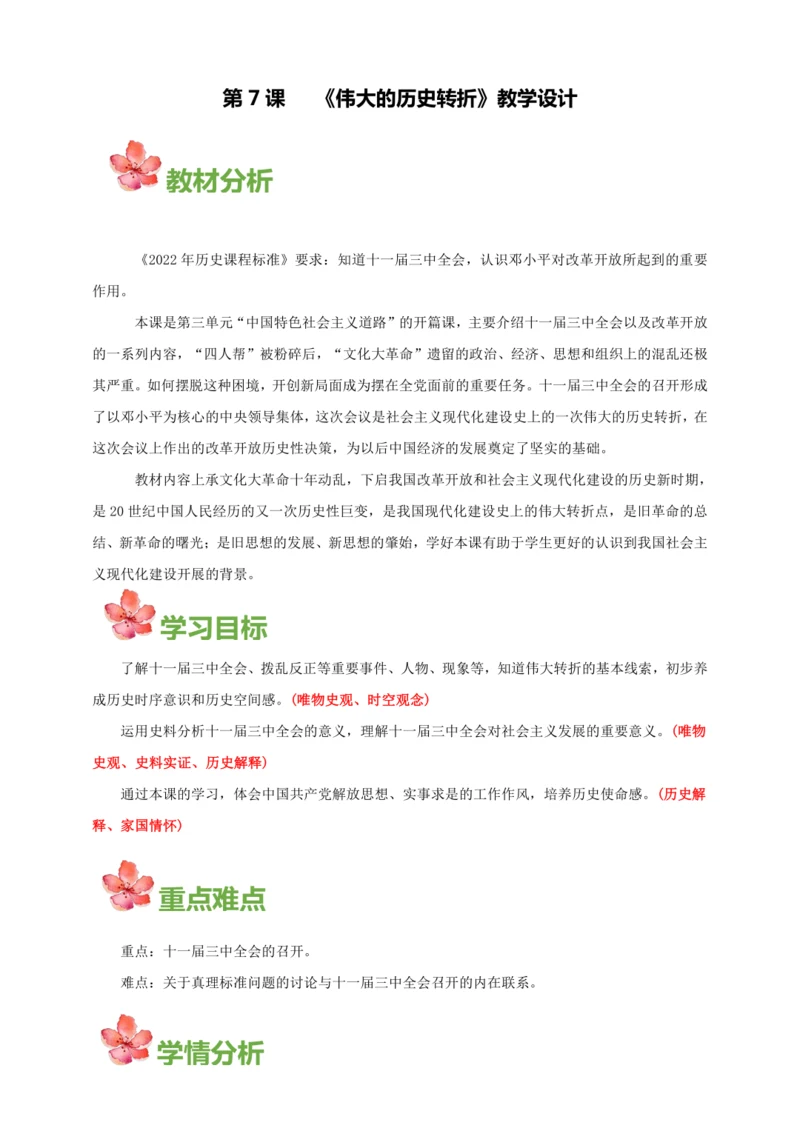 第 7 课　《伟大的历史转折》教学设计

教材分析

《2022 年历史课程标准》要求：知道十一届三中全会，认识邓小平对改革开放所起到的重要作用。

本课是第三单元“中国特色社会主义道路”的开篇课，主要介绍十一届三中全会以及改革开放的一系列内容，“四人帮”被粉碎后，“文化大革命”遗留的政治、经济、思想和组织上的混乱还极其严重。如何摆脱这种困境，开创新局面成为摆在全党面前的重要任务。十一届三中全会的召开形成了以邓小平为核心的中央领导集体，这次会议是社会主义现代化建设史上的一次伟大的历史转折，在这次会议上作出的改革开放历史性决策，为以后中国经济的发展奠定了坚实的基础。

教材内容上承文化大革命十年动乱，下启我国改革开放和社会主义现代化建设的历史新时期，是 20 世纪中国人民经历的又一次历史性巨变，是我国现代化建设史上的伟大转折点，是旧革命的总结、新革命的曙光；是旧思想的发展、新思想的肇始，学好本课有助于学生更好的认识到我国社会主义现代化建设开展的背景。

学习目标

了解十一届三中全会、拨乱反正等重要事件、人物、现象等，知道伟大转折的基本线索，初步养成历史时序意识和历史空间感。（唯物史观、时空观念）

运用史料分析十一届三中全会的意义，理解十一届三中全会对社会主义发展的重要意义。（唯物史观、史料实证、历史解释）

通过本课的学习，体会中国共产党解放思想、实事求是的工作作风，培养历史使命感。（历史解释、家国情怀）

重点难点

重点：十一届三中全会的召开。

难点：关于真理标准问题的讨论与十一届三中全会召开的内在联系。

学情分析